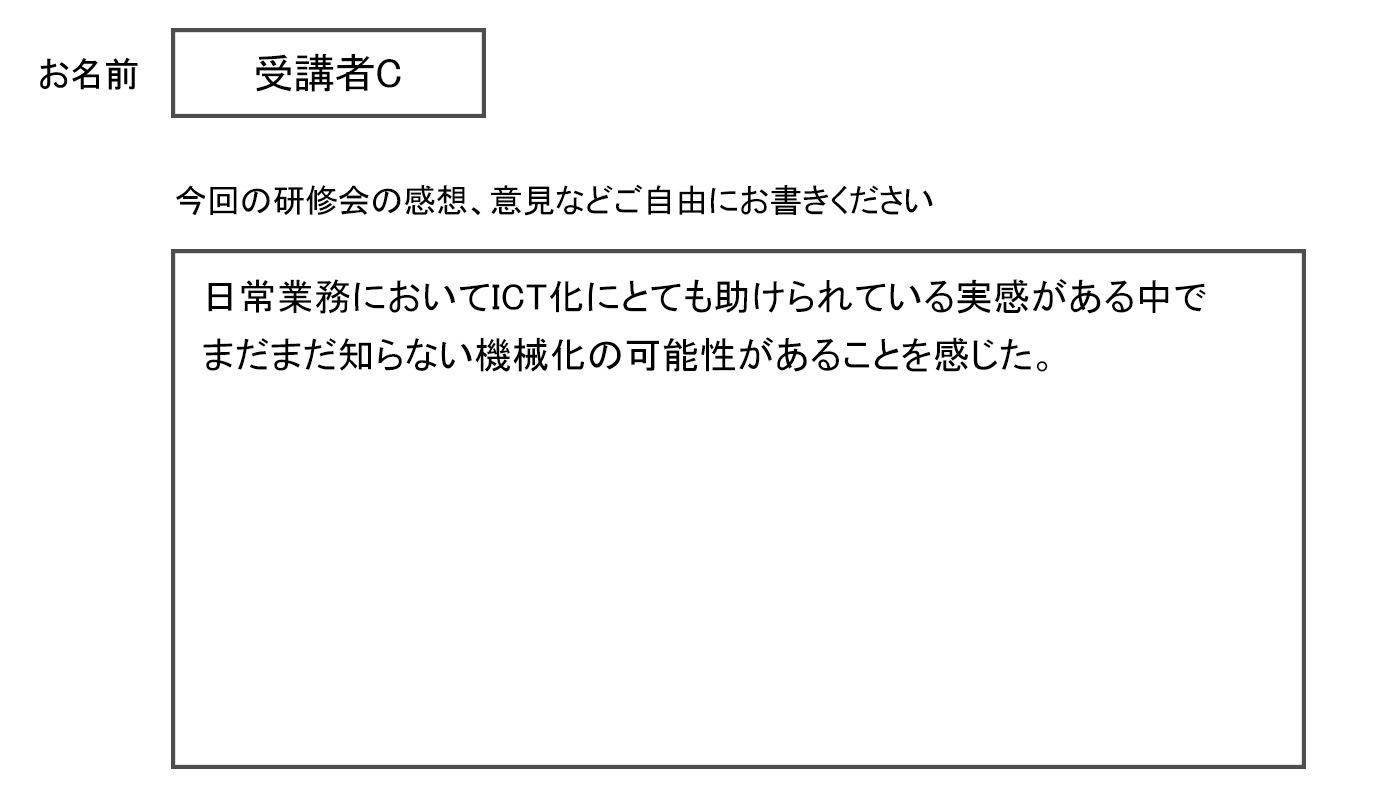 お名前 受講者C

今回の研修会の感想、意見などご自由にお書きください

日常業務においてICT化にとても助けられている実感がある中でまだまだ知らない機械化の可能性があることを感じた。